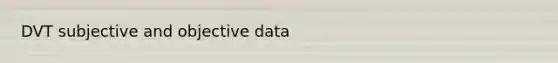 DVT subjective and objective data